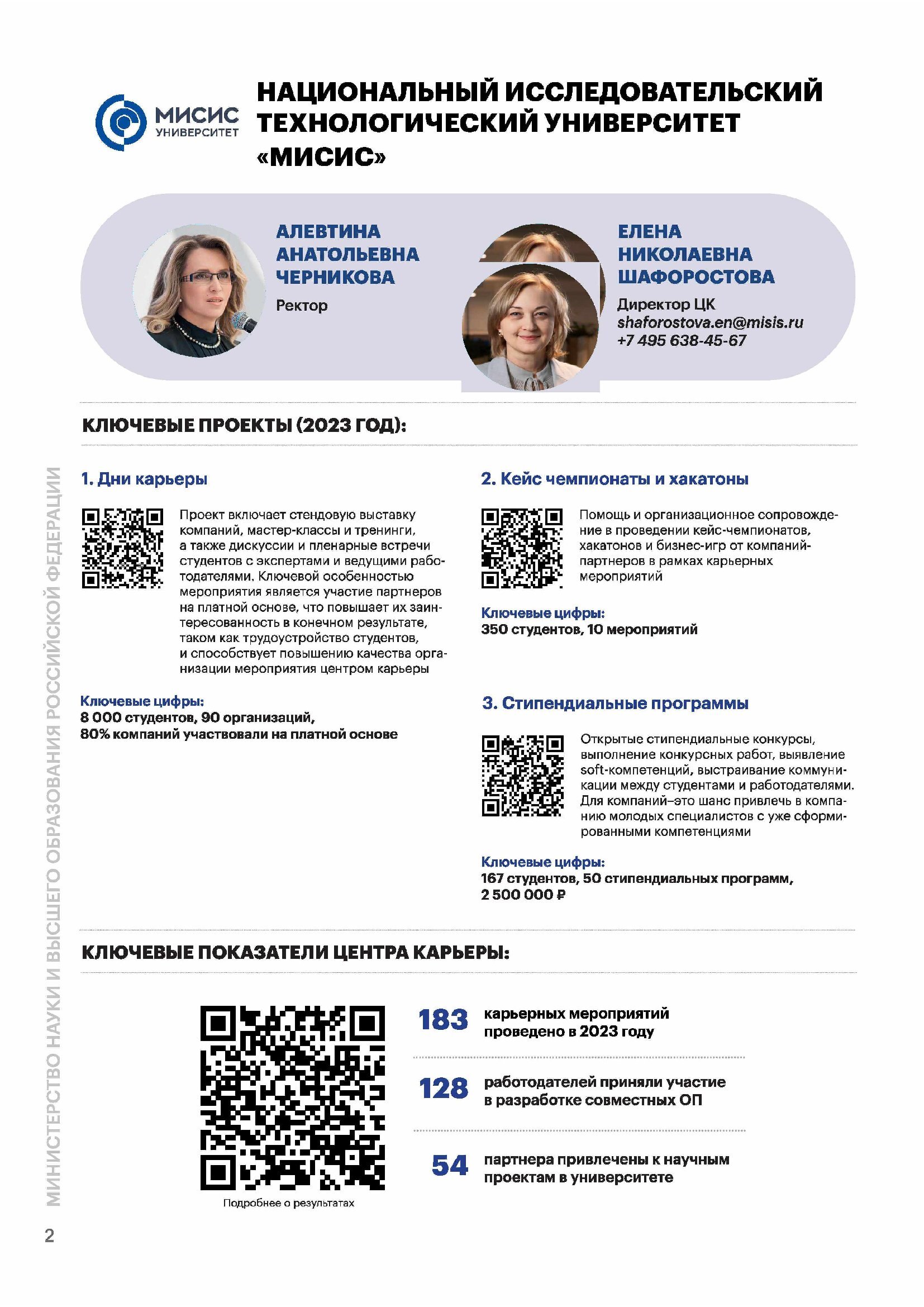 МИСИС
УНИВЕРСИТЕТ

НАЦИОНАЛЬНЫЙ ИССЛЕДОВАТЕЛЬСКИЙ ТЕХНОЛОГИЧЕСКИЙ УНИВЕРСИТЕТ «МИСИС»

АЛЕВТИНА АНАТОЛЬЕВНА ЧЕРНИКОВА
Ректор

ЕЛЕНА НИКОЛАЕВНА ШАФОРОСТОВА
Директор ЦК
shaforostova.en@misis.ru
+7 495 638-45-67

КЛЮЧЕВЫЕ ПРОЕКТЫ (2023 ГОД):

1. Дни карьеры

Проект включает стендовую выставку компаний, мастер-классы и тренинги, а также дискуссии и пленарные встречи студентов с экспертами и ведущими работодателями. Ключевой особенностью мероприятия является участие партнеров на платной основе, что повышает их заинтересованность в конечном результате, таком как трудоустройство студентов, и способствует повышению качества организации мероприятия центром карьеры

Ключевые цифры:
8 000 студентов, 90 организаций, 80% компаний участвовали на платной основе

2. Кейс чемпионаты и хакатоны

Помощь и организационное сопровождение в проведении кейс-чемпионатов, хакатонов и бизнес-игр от компаний-партнеров в рамках карьерных мероприятий

Ключевые цифры:
350 студентов, 10 мероприятий

3. Стипендиальные программы

Открытые стипендиальные конкурсы, выполнение конкурсных работ, выявление soft-компетенций, выстраивание коммуникации между студентами и работодателями. Для компаний–это шанс привлечь в компанию молодых специалистов с уже сформированными компетенциями

Ключевые цифры:
167 студентов, 50 стипендиальных программ, 2 500 000 ₽

КЛЮЧЕВЫЕ ПОКАЗАТЕЛИ ЦЕНТРА КАРЬЕРЫ:

Подробнее о результатах

183 карьерных мероприятий проведено в 2023 году

128 работодателей приняли участие в разработке совместных ОП

54 партнера привлечены к научным проектам в университете

МИНИСТЕРСТВО НАУКИ И ВЫСШЕГО ОБРАЗОВАНИЯ РОССИЙСКОЙ ФЕДЕРАЦИИ

2